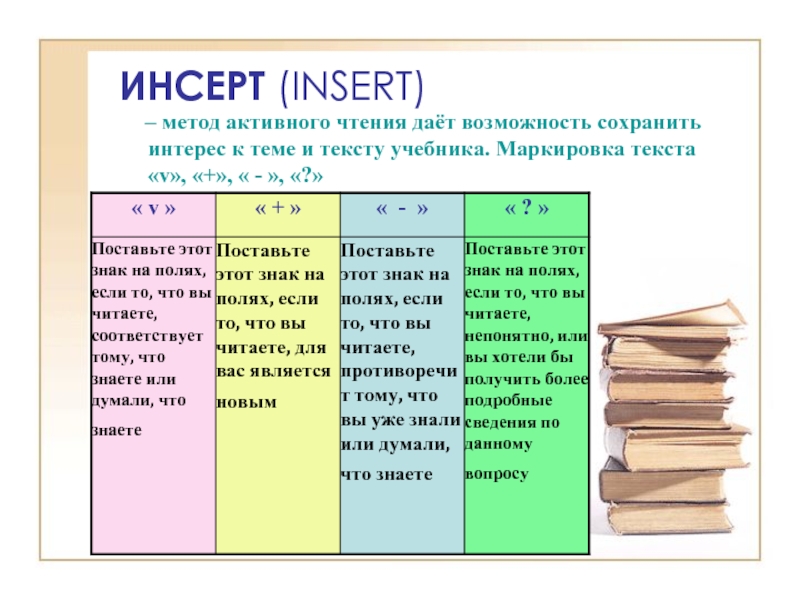 ИНСЕРТ (INSERT)

– метод активного чтения даёт возможность сохранить интерес к теме и тексту учебника. Маркировка текста «v», «+», « - », «?»

| « v » | « + » | « - » | « ? » |
|---|---|---|---|
| Поставьте этот знак на полях, если то, что вы читаете, соответствует тому, что знаете или думали, что знаете | Поставьте этот знак на полях, если то, что вы читаете, для вас является новым | Поставьте этот знак на полях, если то, что вы читаете, противоречит тому, что вы уже знали или думали, что знаете | Поставьте этот знак на полях, если то, что вы читаете, непонятно, или вы хотели бы получить более подробные сведения по данному вопросу |